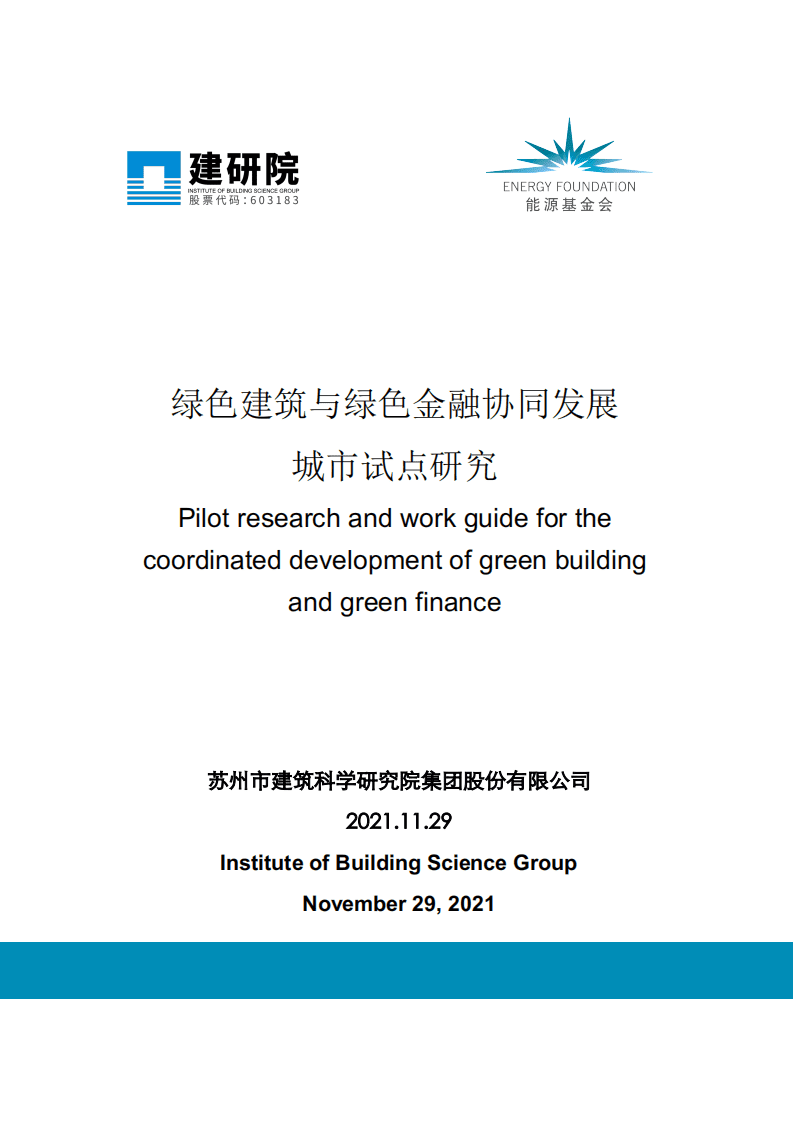 建研院
INSTITUTE OF BUILDING SCIENCE GROUP
股票代码：603183

ENERGY FOUNDATION
能源基金会

绿色建筑与绿色金融协同发展
城市试点研究
Pilot research and work guide for the coordinated development of green building and green finance

苏州市建筑科学研究院集团股份有限公司
2021.11.29
Institute of Building Science Group
November 29, 2021